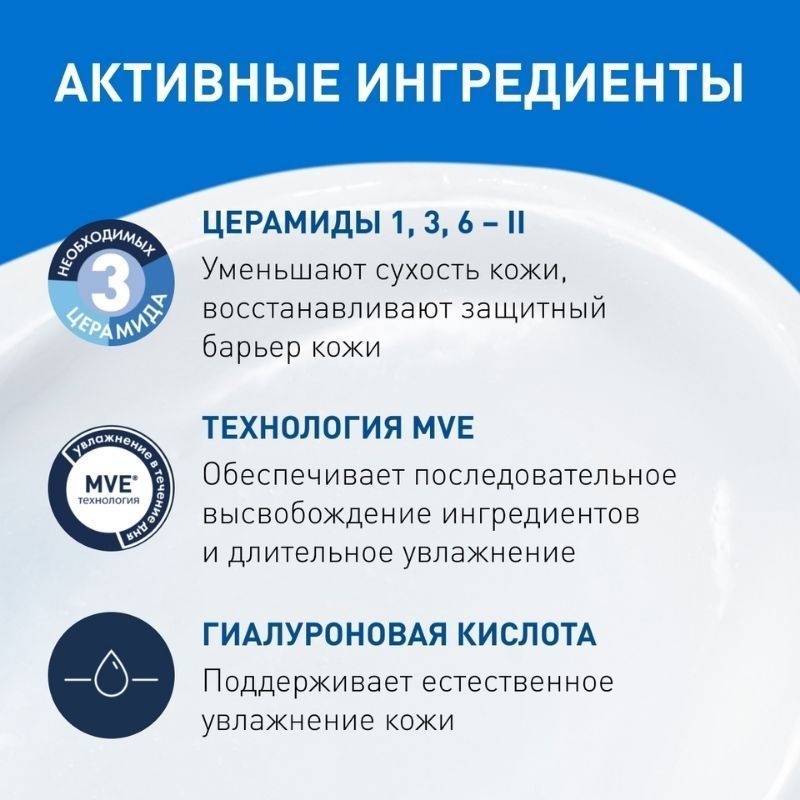 АКТИВНЫЕ ИНГРЕДИЕНТЫ

НЕОБХОДИМЫХ
3
ЦЕРАМИДА

ЦЕРАМИДЫ 1, 3, 6 – II
Уменьшают сухость кожи, восстанавливают защитный барьер кожи

увлажнение в течение дня
MVE®
технология

ТЕХНОЛОГИЯ MVE
Обеспечивает последовательное высвобождение ингредиентов и длительное увлажнение

ГИАЛУРОНОВАЯ КИСЛОТА
Поддерживает естественное увлажнение кожи